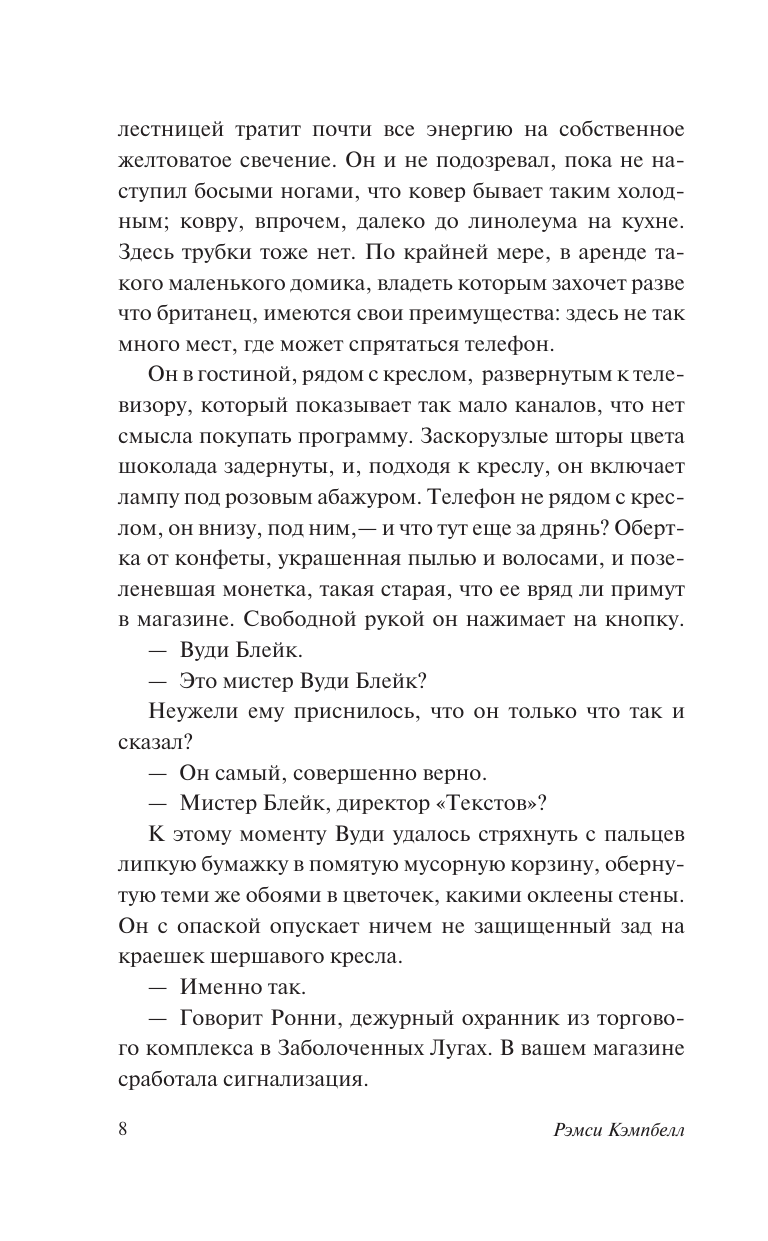 лестницей тратит почти все энергию на собственное желтоватое свечение. Он и не подозревал, пока не наступил босыми ногами, что ковер бывает таким холодным; ковру, впрочем, далеко до линолеума на кухне. Здесь трубки тоже нет. По крайней мере, в аренде такого маленького домика, владеть которым захочет разве что британец, имеются свои преимущества: здесь не так много мест, где может спрятаться телефон.

Он в гостиной, рядом с креслом, развернутым к телевизору, который показывает так мало каналов, что нет смысла покупать программу. Заскорузлые шторы цвета шоколада задернуты, и, подходя к креслу, он включает лампу под розовым абажуром. Телефон не рядом с креслом, он внизу, под ним,— и что тут еще за дрянь? Обертка от конфеты, украшенная пылью и волосами, и позеленевшая монетка, такая старая, что ее вряд ли примут в магазине. Свободной рукой он нажимает на кнопку.

— Вуди Блейк.

— Это мистер Вуди Блейк?

Неужели ему приснилось, что он только что так и сказал?

— Он самый, совершенно верно.

— Мистер Блейк, директор «Текстов»?

К этому моменту Вуди удалось стряхнуть с пальцев липкую бумажку в помятую мусорную корзину, обернутую теми же обоями в цветочек, какими оклеены стены. Он с опаской опускает ничем не защищенный зад на краешек шершавого кресла.

— Именно так.

— Говорит Ронни, дежурный охранник из торгового комплекса в Заболоченных Лугах. В вашем магазине сработала сигнализация.

8

Рэмси Кэмпбелл